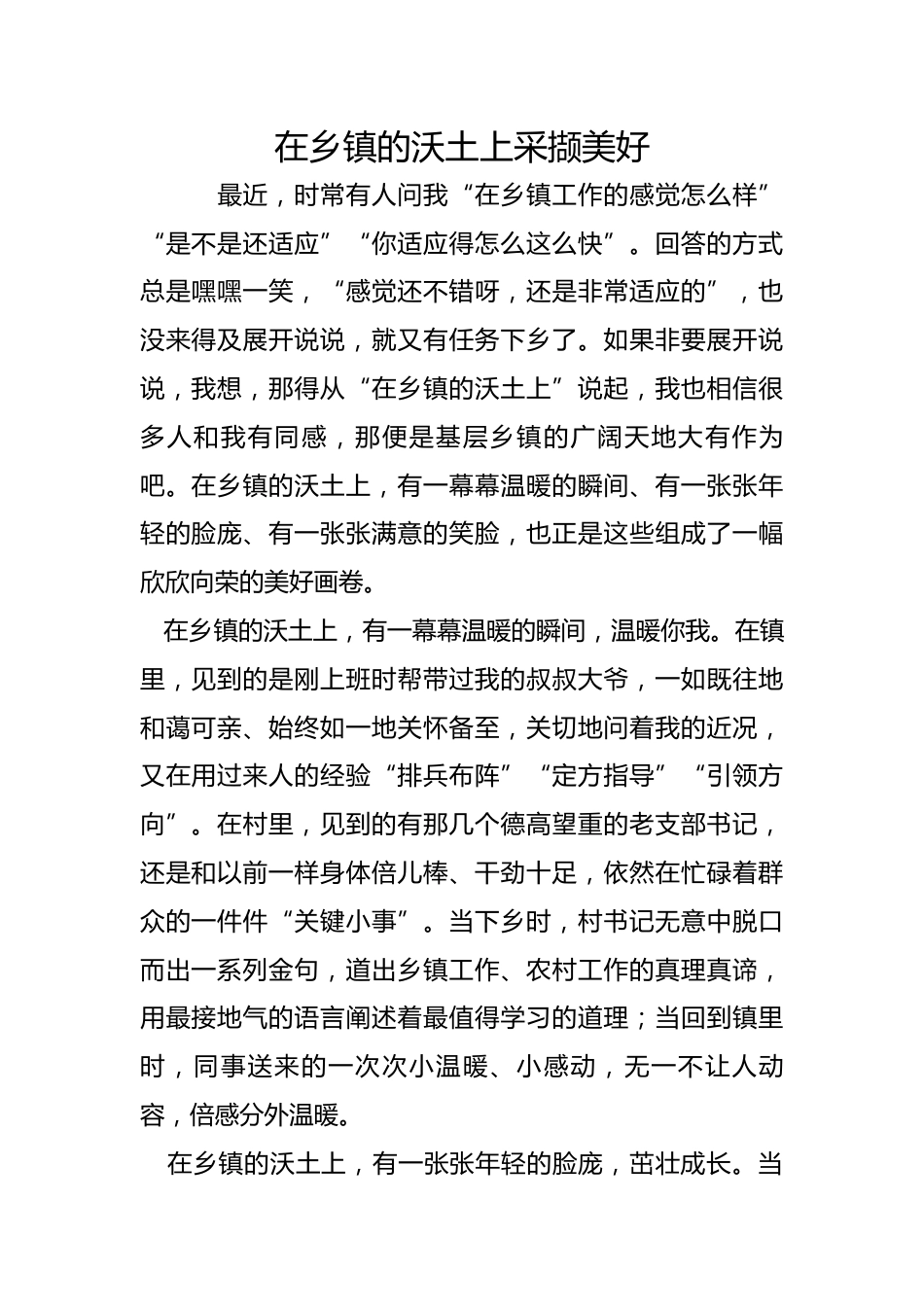 在乡镇的沃土上采撷美好

最近，时常有人问我“在乡镇工作的感觉怎么样”“是不是还适应”“你适应得怎么这么快”。回答的方式总是嘿嘿一笑，“感觉还不错呀，还是非常适应的”，也没来得及展开说说，就又有任务下乡了。如果非要展开说说，我想，那得从“在乡镇的沃土上”说起，我也相信很多人和我有同感，那便是基层乡镇的广阔天地大有作为吧。在乡镇的沃土上，有一幕幕温暖的瞬间、有一张张年轻的脸庞、有一张张满意的笑脸，也正是这些组成了一幅欣欣向荣的美好画卷。

在乡镇的沃土上，有一幕幕温暖的瞬间，温暖你我。在镇里，见到的是刚上班时帮带过我的叔叔大爷，一如既往地和蔼可亲、始终如一地关怀备至，关切地问着我的近况，又在用过来人的经验“排兵布阵”“定方指导”“引领方向”。在村里，见到的有那几个德高望重的老支部书记，还是和以前一样身体倍儿棒、干劲十足，依然在忙碌着群众的一件件“关键小事”。当下乡时，村书记无意中脱口而出一系列金句，道出乡镇工作、农村工作的真理真谛，用最接地气的语言阐述着最值得学习的道理；当回到镇里时，同事送来的一次次小温暖、小感动，无一不让人动容，倍感分外温暖。

在乡镇的沃土上，有一张张年轻的脸庞，茁壮成长。当